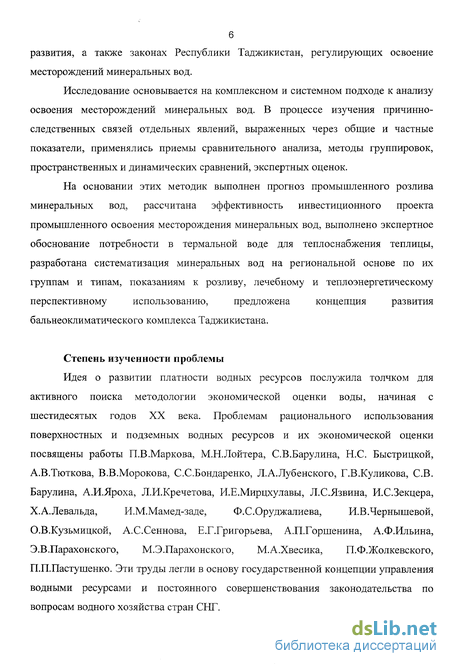 6

развития, а также законах Республики Таджикистан, регулирующих освоение месторождений минеральных вод.

Исследование основывается на комплексном и системном подходе к анализу освоения месторождений минеральных вод. В процессе изучения причинно-следственных связей отдельных явлений, выраженных через общие и частные показатели, применялись приемы сравнительного анализа, методы группировок, пространственных и динамических сравнений, экспертных оценок.

На основании этих методик выполнен прогноз промышленного розлива минеральных вод, рассчитана эффективность инвестиционного проекта промышленного освоения месторождения минеральных вод, выполнено экспертное обоснование потребности в термальной воде для теплоснабжения теплицы, разработана систематизация минеральных вод на региональной основе по их группам и типам, показаниям к розливу, лечебному и теплоэнергетическому перспективному использованию, предложена концепция развития бальнеоклиматического комплекса Таджикистана.

Степень изученности проблемы

Идея о развитии платности водных ресурсов послужила толчком для активного поиска методологии экономической оценки воды, начиная с шестидесятых годов XX века. Проблемам рационального использования поверхностных и подземных водных ресурсов и их экономической оценки посвящены работы П.В.Маркова, М.Н.Лойтера, С.В.Барулина, Н.С. Быстрицкой, А.В.Тюткова, В.В.Морокова, С.С.Бондаренко, Л.А.Лубенского, Г.В.Куликова, С.В. Барулина, А.И.Яроха, Л.И.Кречетова, И.Е.Мирцхулавы, Л.С.Язвина, И.С.Зекцера, Х.А.Левальда, И.М.Мамед-заде, Ф.С.Оруджалиева, И.В.Чернышевой, О.В.Кузьмицкой, А.С.Сеннова, Е.Г.Григорьева, А.П.Горшенина, А.Ф.Ильина, Э.В.Парахонского, М.Э.Парахонского, М.А.Хвесика, П.Ф.Жолкевского, П.П.Пастушенко. Эти труды легли в основу государственной концепции управления водными ресурсами и постоянного совершенствования законодательства по вопросам водного хозяйства стран СНГ.

dsLib.net
библиотека диссертаций